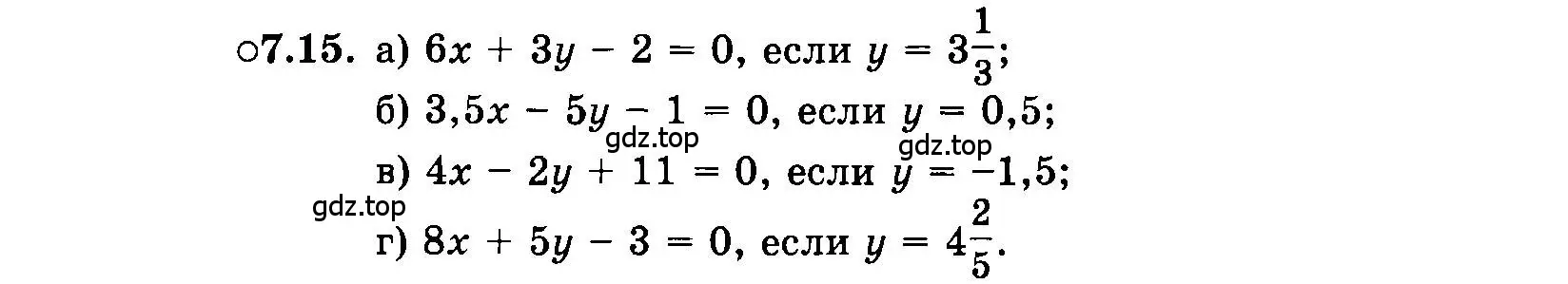 ○7.15. а) $6x + 3y - 2 = 0$, если $y = 3\frac{1}{3}$;

б) $3,5x - 5y - 1 = 0$, если $y = 0,5$;

gdz.top gdz.top

в) $4x - 2y + 11 = 0$, если $y = -1,5$;

gdz.top

г) $8x + 5y - 3 = 0$, если $y = 4\frac{2}{5}$.